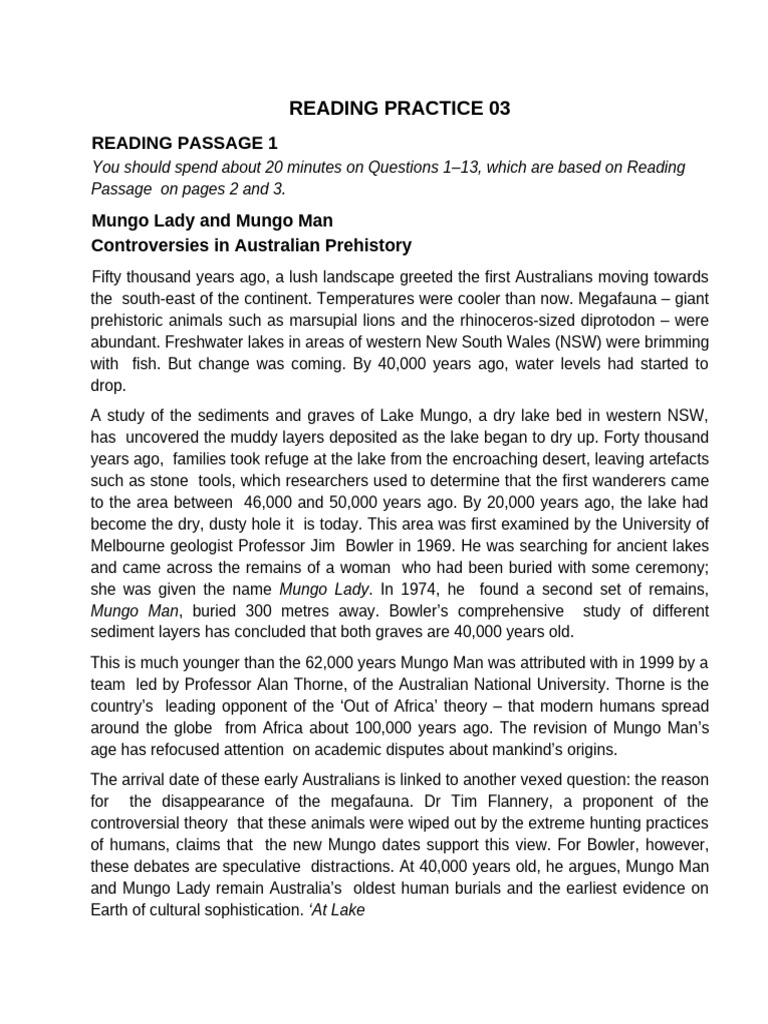 READING PRACTICE 03

READING PASSAGE 1

You should spend about 20 minutes on Questions 1–13, which are based on Reading Passage on pages 2 and 3.

Mungo Lady and Mungo Man
Controversies in Australian Prehistory

Fifty thousand years ago, a lush landscape greeted the first Australians moving towards the south-east of the continent. Temperatures were cooler than now. Megafauna – giant prehistoric animals such as marsupial lions and the rhinoceros-sized diprotodon – were abundant. Freshwater lakes in areas of western New South Wales (NSW) were brimming with fish. But change was coming. By 40,000 years ago, water levels had started to drop.

A study of the sediments and graves of Lake Mungo, a dry lake bed in western NSW, has uncovered the muddy layers deposited as the lake began to dry up. Forty thousand years ago, families took refuge at the lake from the encroaching desert, leaving artefacts such as stone tools, which researchers used to determine that the first wanderers came to the area between 46,000 and 50,000 years ago. By 20,000 years ago, the lake had become the dry, dusty hole it is today. This area was first examined by the University of Melbourne geologist Professor Jim Bowler in 1969. He was searching for ancient lakes and came across the remains of a woman who had been buried with some ceremony; she was given the name Mungo Lady. In 1974, he found a second set of remains, Mungo Man, buried 300 metres away. Bowler's comprehensive study of different sediment layers has concluded that both graves are 40,000 years old.

This is much younger than the 62,000 years Mungo Man was attributed with in 1999 by a team led by Professor Alan Thorne, of the Australian National University. Thorne is the country's leading opponent of the 'Out of Africa' theory – that modern humans spread around the globe from Africa about 100,000 years ago. The revision of Mungo Man's age has refocused attention on academic disputes about mankind's origins.

The arrival date of these early Australians is linked to another vexed question: the reason for the disappearance of the megafauna. Dr Tim Flannery, a proponent of the controversial theory that these animals were wiped out by the extreme hunting practices of humans, claims that the new Mungo dates support this view. For Bowler, however, these debates are speculative distractions. At 40,000 years old, he argues, Mungo Man and Mungo Lady remain Australia's oldest human burials and the earliest evidence on Earth of cultural sophistication. 'At Lake